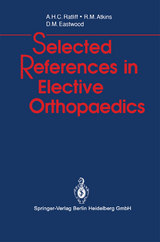 A.H.C. Ratliff • R.M. Atkins
D.M. Eastwood

Selected References in Elective Orthopaedics

Springer-Verlag Berlin Heidelberg GmbH